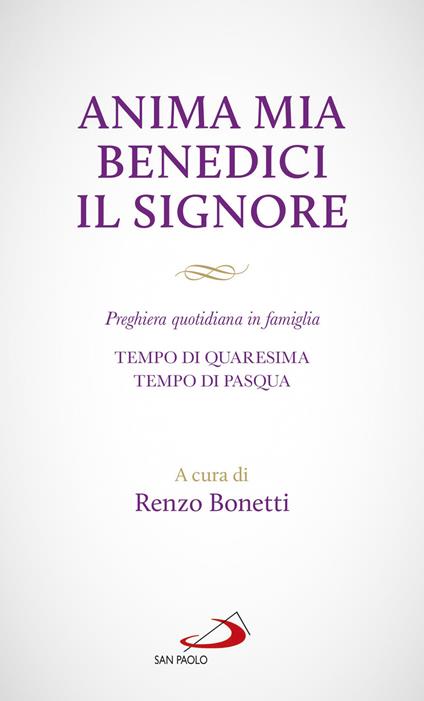 ANIMA MIA BENEDICI IL SIGNORE

Preghiera quotidiana in famiglia

TEMPO DI QUARESIMA
TEMPO DI PASQUA

A cura di
Renzo Bonetti

SAN PAOLO